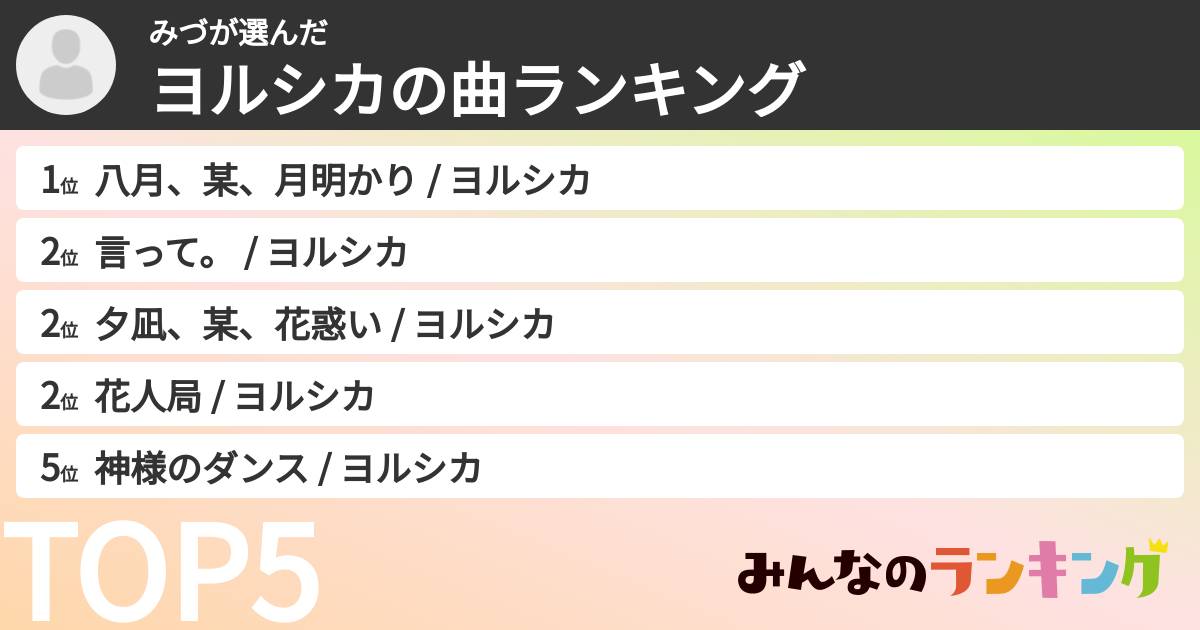 みづが選んだ
ヨルシカの曲ランキング

1位 八月、某、月明かり / ヨルシカ

2位 言って。 / ヨルシカ

2位 夕凪、某、花惑い / ヨルシカ

2位 花人局 / ヨルシカ

5位 神様のダンス / ヨルシカ

TOP5

みんなのランキング